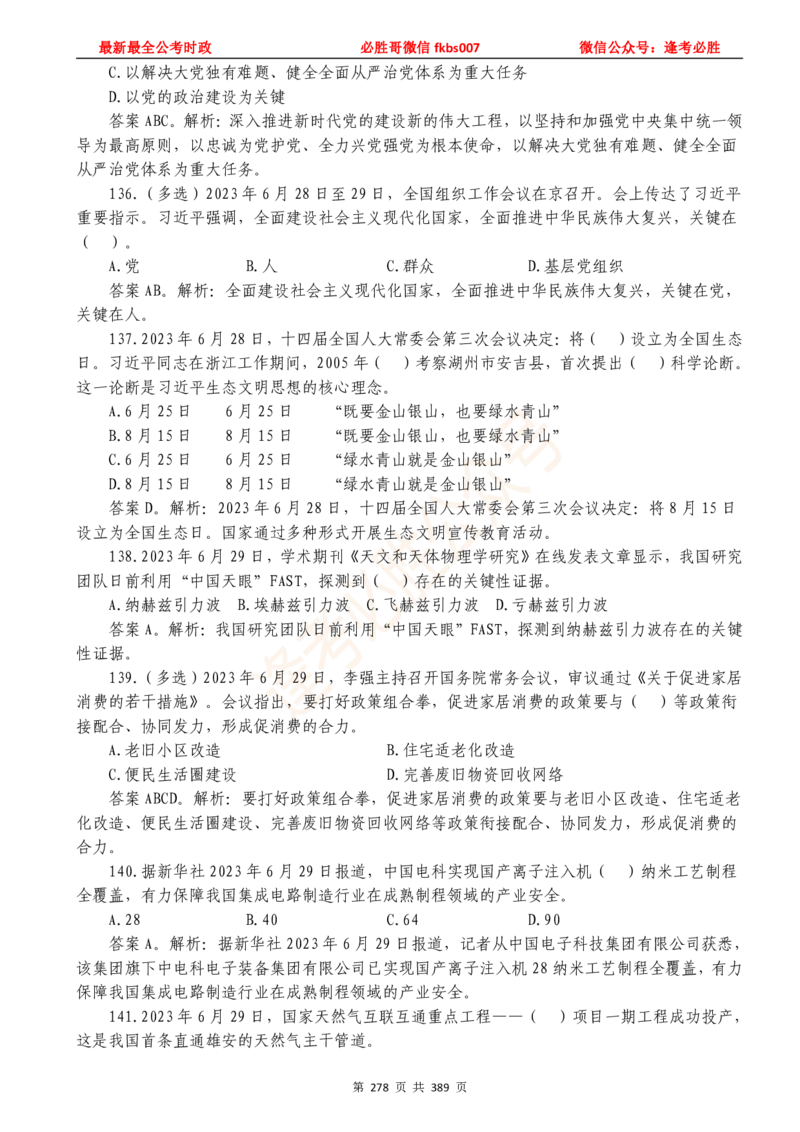 最新最全公考时政　　必胜哥微信 fkbs007　　微信公众号：逢考必胜

C.以解决大党独有难题、健全全面从严治党体系为重大任务

D.以党的政治建设为关键

答案 ABC。解析：深入推进新时代党的建设新的伟大工程，以坚持和加强党中央集中统一领导为最高原则，以忠诚为党护党、全力兴党强党为根本使命，以解决大党独有难题、健全全面从严治党体系为重大任务。

136.（多选）2023 年 6 月 28 日至 29 日，全国组织工作会议在京召开。会上传达了习近平重要指示。习近平强调，全面建设社会主义现代化国家，全面推进中华民族伟大复兴，关键在（　）。

A.党　　B.人　　C.群众　　D.基层党组织

答案 AB。解析：全面建设社会主义现代化国家，全面推进中华民族伟大复兴，关键在党，关键在人。

137.2023 年 6 月 28 日，十四届全国人大常委会第三次会议决定：将（　）设立为全国生态日。习近平同志在浙江工作期间，2005 年（　）考察湖州市安吉县，首次提出（　）科学论断。这一论断是习近平生态文明思想的核心理念。

A.6 月 25 日　　6 月 25 日　　“既要金山银山，也要绿水青山”

B.8 月 15 日　　8 月 15 日　　“既要金山银山，也要绿水青山”

C.6 月 25 日　　6 月 25 日　　“绿水青山就是金山银山”

D.8 月 15 日　　8 月 15 日　　“绿水青山就是金山银山”

答案 D。解析：2023 年 6 月 28 日，十四届全国人大常委会第三次会议决定：将 8 月 15 日设立为全国生态日。国家通过多种形式开展生态文明宣传教育活动。

138.2023 年 6 月 29 日，学术期刊《天文和天体物理学研究》在线发表文章显示，我国研究团队日前利用“中国天眼”FAST，探测到（　）存在的关键性证据。

A.纳赫兹引力波　B.埃赫兹引力波　C.飞赫兹引力波　D.亏赫兹引力波

答案 A。解析：我国研究团队日前利用“中国天眼”FAST，探测到纳赫兹引力波存在的关键性证据。

139.（多选）2023 年 6 月 29 日，李强主持召开国务院常务会议，审议通过《关于促进家居消费的若干措施》。会议指出，要打好政策组合拳，促进家居消费的政策要与（　）等政策衔接配合、协同发力，形成促消费的合力。

A.老旧小区改造　　B.住宅适老化改造

C.便民生活圈建设　　D.完善废旧物资回收网络

答案 ABCD。解析：要打好政策组合拳，促进家居消费的政策要与老旧小区改造、住宅适老化改造、便民生活圈建设、完善废旧物资回收网络等政策衔接配合、协同发力，形成促消费的合力。

140.据新华社 2023 年 6 月 29 日报道，中国电科实现国产离子注入机（　）纳米工艺制程全覆盖，有力保障我国集成电路制造行业在成熟制程领域的产业安全。

A.28　　B.40　　C.64　　D.90

答案 A。解析：据新华社 2023 年 6 月 29 日报道，记者从中国电子科技集团有限公司获悉，该集团旗下中电科电子装备集团有限公司已实现国产离子注入机 28 纳米工艺制程全覆盖，有力保障我国集成电路制造行业在成熟制程领域的产业安全。

141.2023 年 6 月 29 日，国家天然气互联互通重点工程——（　）项目一期工程成功投产，这是我国首条直通雄安的天然气主干管道。

第 278 页 共 389 页